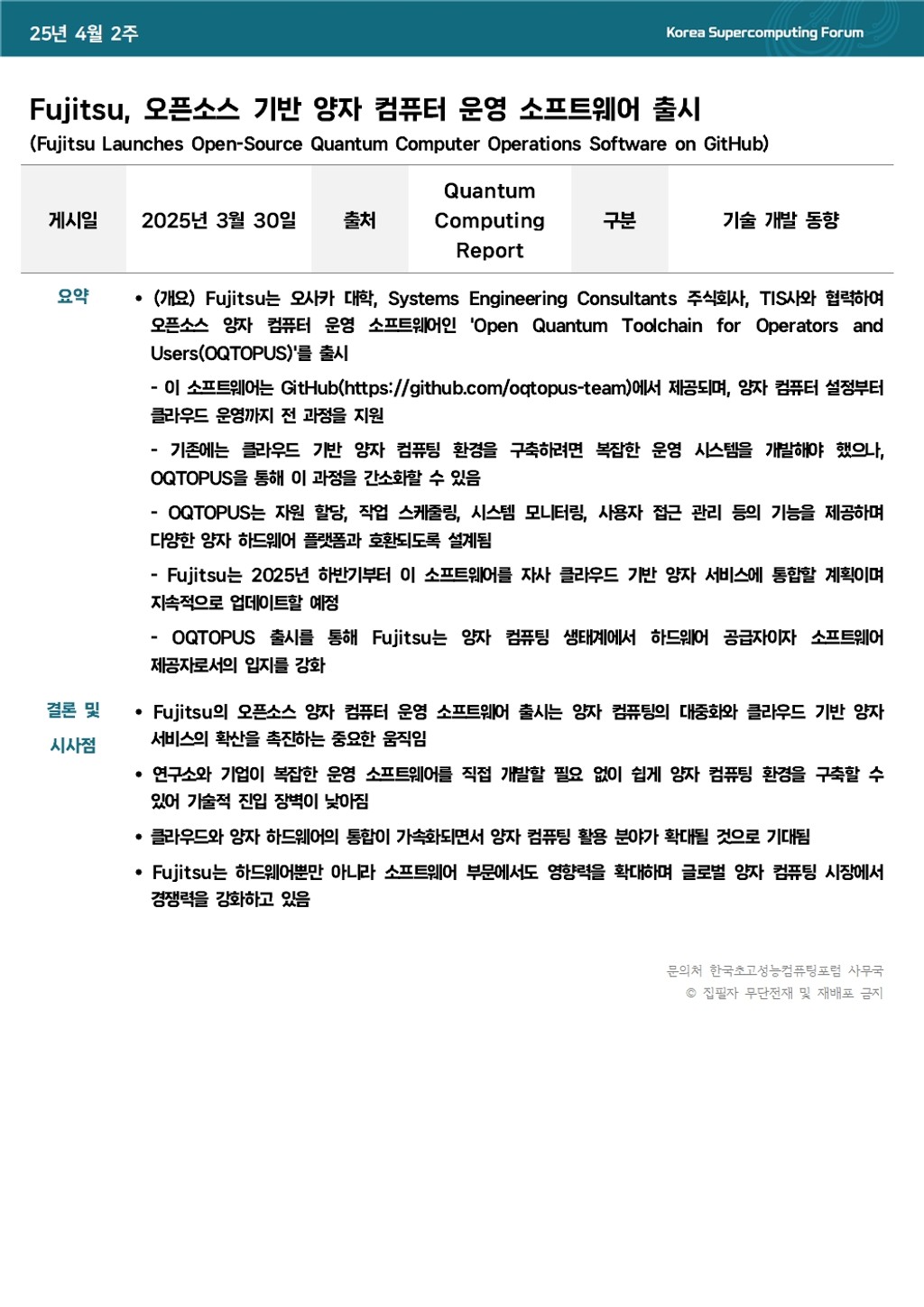 25년 4월 2주

Korea Supercomputing Forum

Fujitsu, 오픈소스 기반 양자 컴퓨터 운영 소프트웨어 출시
(Fujitsu Launches Open-Source Quantum Computer Operations Software on GitHub)

| 게시일 | 2025년 3월 30일 | 출처 | Quantum Computing Report | 구분 | 기술 개발 동향 |
|---|---|---|---|---|---|

요약

• (개요) Fujitsu는 오사카 대학, Systems Engineering Consultants 주식회사, TIS사와 협력하여 오픈소스 양자 컴퓨터 운영 소프트웨어인 'Open Quantum Toolchain for Operators and Users(OQTOPUS)'를 출시

- 이 소프트웨어는 GitHub(https://github.com/oqtopus-team)에서 제공되며, 양자 컴퓨터 설정부터 클라우드 운영까지 전 과정을 지원

- 기존에는 클라우드 기반 양자 컴퓨팅 환경을 구축하려면 복잡한 운영 시스템을 개발해야 했으나, OQTOPUS을 통해 이 과정을 간소화할 수 있음

- OQTOPUS는 자원 할당, 작업 스케줄링, 시스템 모니터링, 사용자 접근 관리 등의 기능을 제공하며 다양한 양자 하드웨어 플랫폼과 호환되도록 설계됨

- Fujitsu는 2025년 하반기부터 이 소프트웨어를 자사 클라우드 기반 양자 서비스에 통합할 계획이며 지속적으로 업데이트할 예정

- OQTOPUS 출시를 통해 Fujitsu는 양자 컴퓨팅 생태계에서 하드웨어 공급자이자 소프트웨어 제공자로서의 입지를 강화

결론 및 시사점

• Fujitsu의 오픈소스 양자 컴퓨터 운영 소프트웨어 출시는 양자 컴퓨팅의 대중화와 클라우드 기반 양자 서비스의 확산을 촉진하는 중요한 움직임

• 연구소와 기업이 복잡한 운영 소프트웨어를 직접 개발할 필요 없이 쉽게 양자 컴퓨팅 환경을 구축할 수 있어 기술적 진입 장벽이 낮아짐

• 클라우드와 양자 하드웨어의 통합이 가속화되면서 양자 컴퓨팅 활용 분야가 확대될 것으로 기대됨

• Fujitsu는 하드웨어뿐만 아니라 소프트웨어 부문에서도 영향력을 확대하며 글로벌 양자 컴퓨팅 시장에서 경쟁력을 강화하고 있음

문의처 한국초고성능컴퓨팅포럼 사무국
© 집필자 무단전재 및 재배포 금지